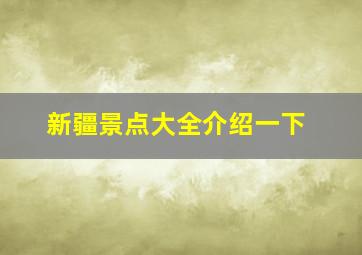 新疆景点大全介绍一下